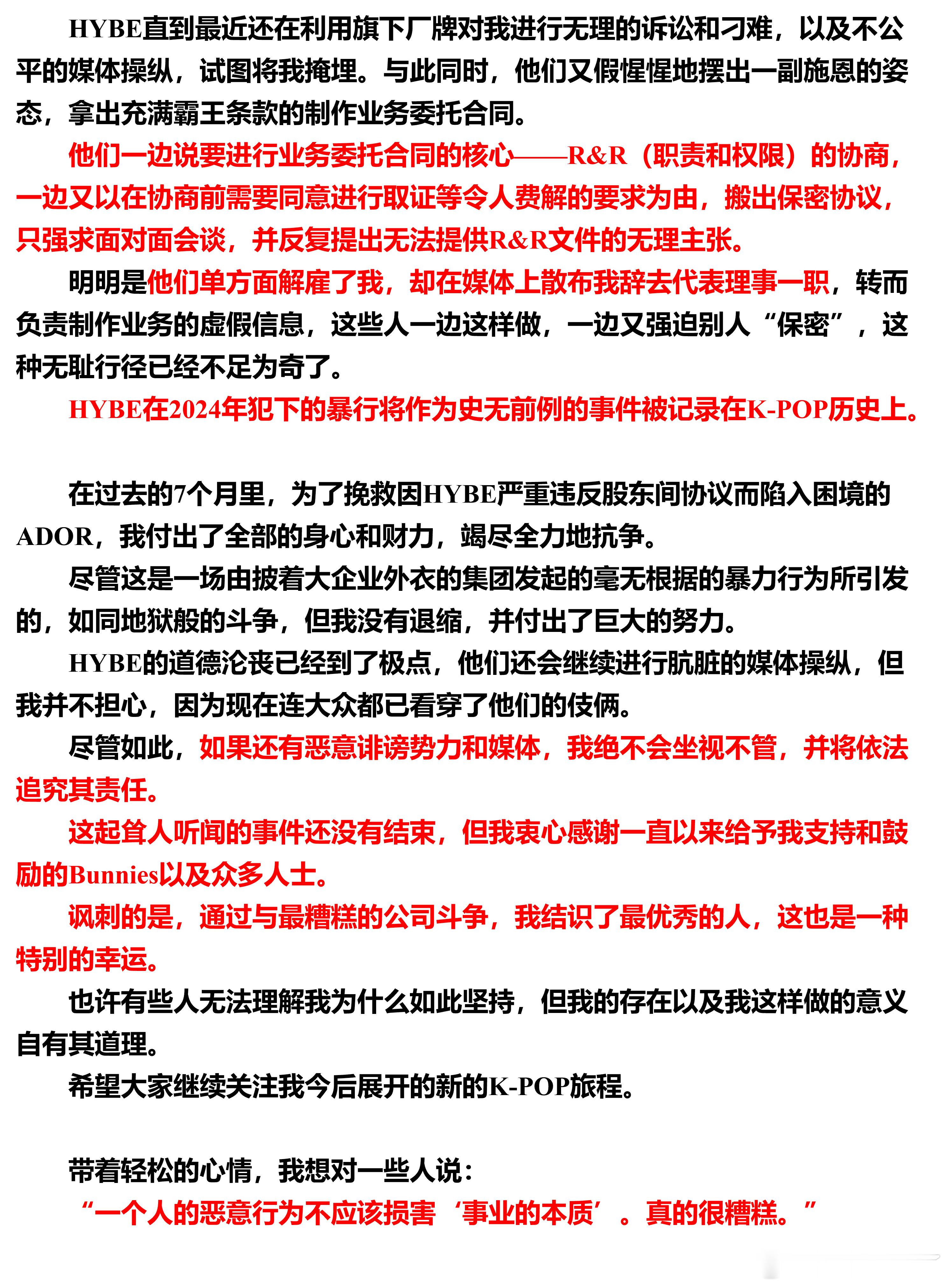 HYBE直到最近还在利用旗下厂牌对我进行无理的诉讼和刁难，以及不公平的媒体操纵，试图将我掩埋。与此同时，他们又假惺惺地摆出一副施恩的姿态，拿出充满霸王条款的制作业务委托合同。

他们一边说要进行业务委托合同的核心——R&R（职责和权限）的协商，一边又以在协商前需要同意进行取证等令人费解的要求为由，搬出保密协议，只强求面对面会谈，并反复提出无法提供R&R文件的无理主张。

明明是他们单方面解雇了我，却在媒体上散布我辞去代表理事一职，转而负责制作业务的虚假信息，这些人一边这样做，一边又强迫别人“保密”，这种无耻行径已经不足为奇了。

HYBE在2024年犯下的暴行将作为史无前例的事件被记录在K-POP历史上。

在过去的7个月里，为了挽救因HYBE严重违反股东间协议而陷入困境的ADOR，我付出了全部的身心和财力，竭尽全力地抗争。

尽管这是一场由披着大企业外衣的集团发起的毫无根据的暴力行为所引发的，如同地狱般的斗争，但我没有退缩，并付出了巨大的努力。

HYBE的道德沦丧已经到了极点，他们还会继续进行肮脏的媒体操纵，但我并不担心，因为现在连大众都已看穿了他们的伎俩。

尽管如此，如果还有恶意诽谤势力和媒体，我绝不会坐视不管，并将依法追究其责任。

这起耸人听闻的事件还没有结束，但我衷心感谢一直以来给予我支持和鼓励的Bunnies以及众多人士。

讽刺的是，通过与最糟糕的公司斗争，我结识了最优秀的人，这也是一种特别的幸运。

也许有些人无法理解我为什么如此坚持，但我的存在以及我这样做的意义自有其道理。

希望大家继续关注我今后展开的新的K-POP旅程。

带着轻松的心情，我想对一些人说：

“一个人的恶意行为不应该损害‘事业的本质’。真的很糟糕。”